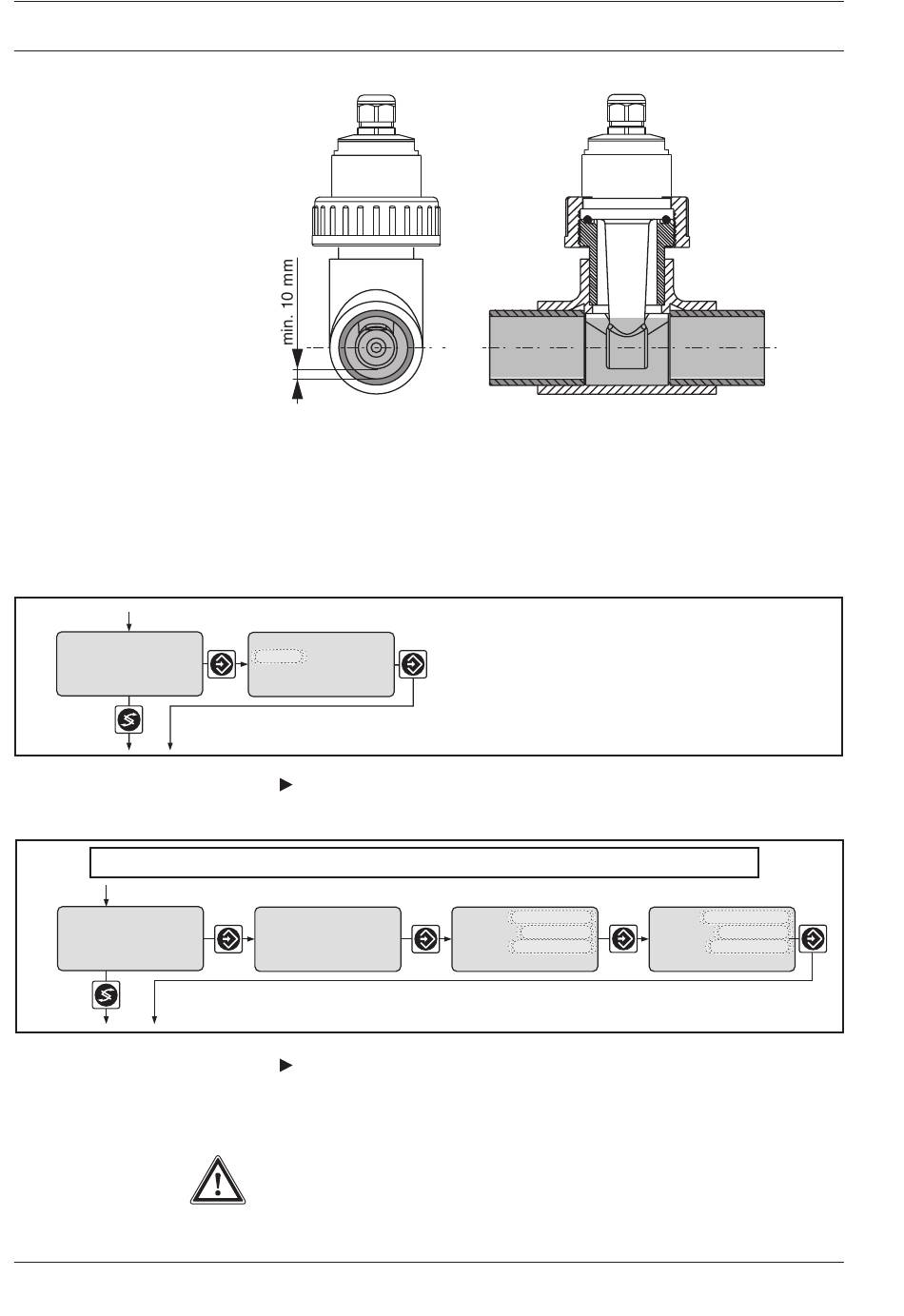 min. 10 mm